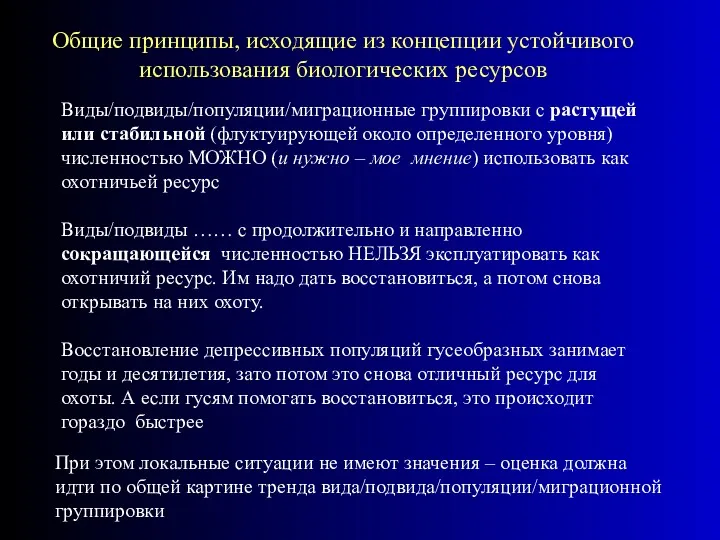 Общие принципы, исходящие из концепции устойчивого использования биологических ресурсов

Виды/подвиды/популяции/миграционные группировки с растущей или стабильной (флуктуирующей около определенного уровня) численностью МОЖНО (и нужно – мое мнение) использовать как охотничьей ресурс

Виды/подвиды …… с продолжительно и направленно сокращающейся численностью НЕЛЬЗЯ эксплуатировать как охотничий ресурс. Им надо дать восстановиться, а потом снова открывать на них охоту.

Восстановление депрессивных популяций гусеобразных занимает годы и десятилетия, зато потом это снова отличный ресурс для охоты. А если гусям помогать восстановиться, это происходит гораздо быстрее

При этом локальные ситуации не имеют значения – оценка должна идти по общей картине тренда вида/подвида/популяции/миграционной группировки